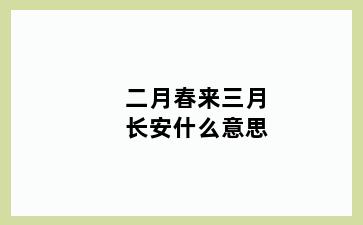 二月春来三月长安什么意思